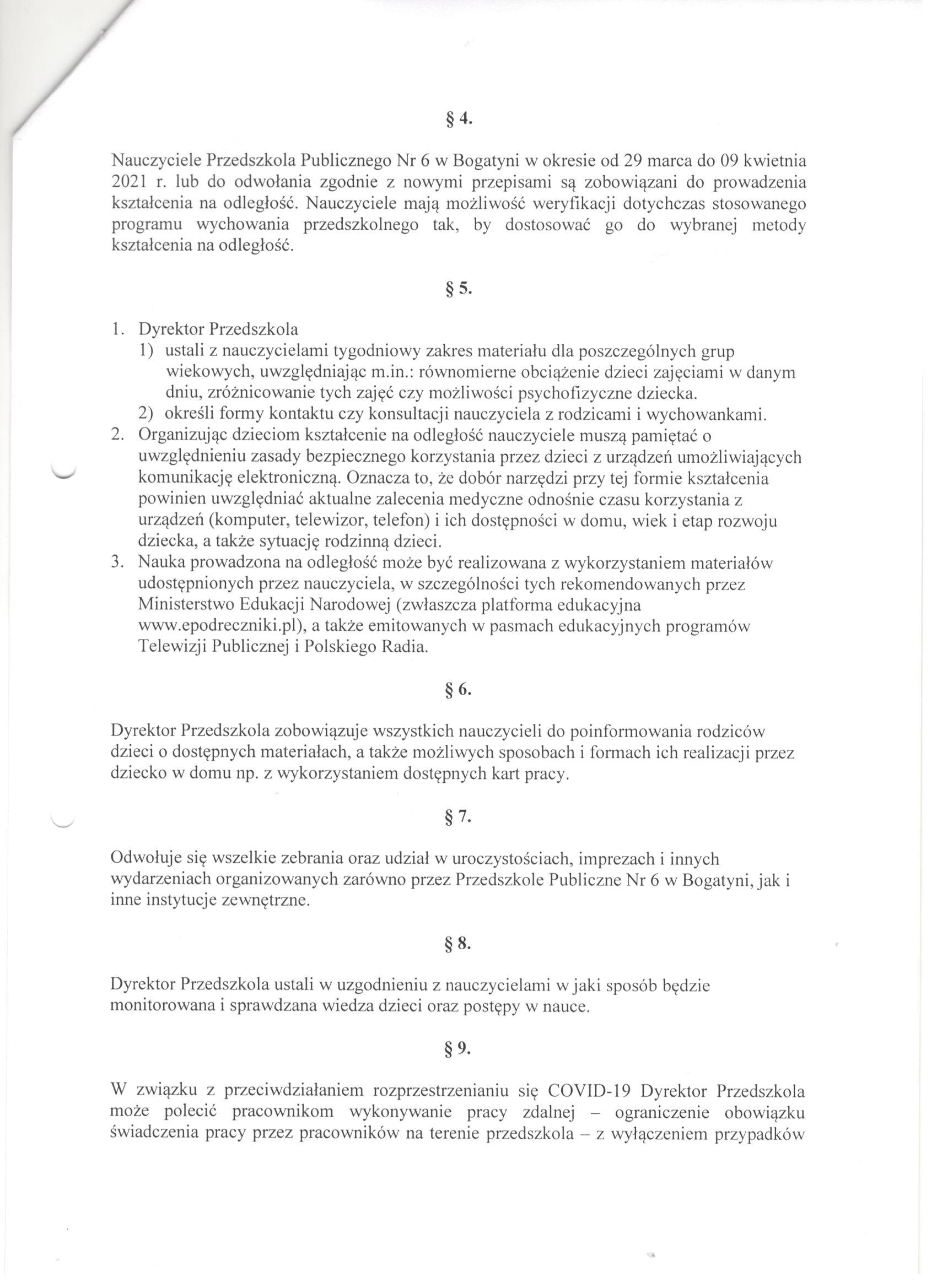 § 4.

Nauczyciele Przedszkola Publicznego Nr 6 w Bogatyni w okresie od 29 marca do 09 kwietnia 2021 r. lub do odwołania zgodnie z nowymi przepisami są zobowiązani do prowadzenia kształcenia na odległość. Nauczyciele mają możliwość weryfikacji dotychczas stosowanego programu wychowania przedszkolnego tak, by dostosować go do wybranej metody kształcenia na odległość.

§ 5.

1. Dyrektor Przedszkola
1) ustali z nauczycielami tygodniowy zakres materiału dla poszczególnych grup wiekowych, uwzględniając m.in.: równomierne obciążenie dzieci zajęciami w danym dniu, zróżnicowanie tych zajęć czy możliwości psychofizyczne dziecka.
2) określi formy kontaktu czy konsultacji nauczyciela z rodzicami i wychowankami.
2. Organizując dzieciom kształcenie na odległość nauczyciele muszą pamiętać o uwzględnieniu zasady bezpiecznego korzystania przez dzieci z urządzeń umożliwiających komunikację elektroniczną. Oznacza to, że dobór narzędzi przy tej formie kształcenia powinien uwzględniać aktualne zalecenia medyczne odnośnie czasu korzystania z urządzeń (komputer, telewizor, telefon) i ich dostępności w domu, wiek i etap rozwoju dziecka, a także sytuację rodzinną dzieci.
3. Nauka prowadzona na odległość może być realizowana z wykorzystaniem materiałów udostępnionych przez nauczyciela, w szczególności tych rekomendowanych przez Ministerstwo Edukacji Narodowej (zwłaszcza platforma edukacyjna www.epodreczniki.pl), a także emitowanych w pasmach edukacyjnych programów Telewizji Publicznej i Polskiego Radia.

§ 6.

Dyrektor Przedszkola zobowiązuje wszystkich nauczycieli do poinformowania rodziców dzieci o dostępnych materiałach, a także możliwych sposobach i formach ich realizacji przez dziecko w domu np. z wykorzystaniem dostępnych kart pracy.

§ 7.

Odwołuje się wszelkie zebrania oraz udział w uroczystościach, imprezach i innych wydarzeniach organizowanych zarówno przez Przedszkole Publiczne Nr 6 w Bogatyni, jak i inne instytucje zewnętrzne.

§ 8.

Dyrektor Przedszkola ustali w uzgodnieniu z nauczycielami w jaki sposób będzie monitorowana i sprawdzana wiedza dzieci oraz postępy w nauce.

§ 9.

W związku z przeciwdziałaniem rozprzestrzenianiu się COVID-19 Dyrektor Przedszkola może polecić pracownikom wykonywanie pracy zdalnej – ograniczenie obowiązku świadczenia pracy przez pracowników na terenie przedszkola – z wyłączeniem przypadków